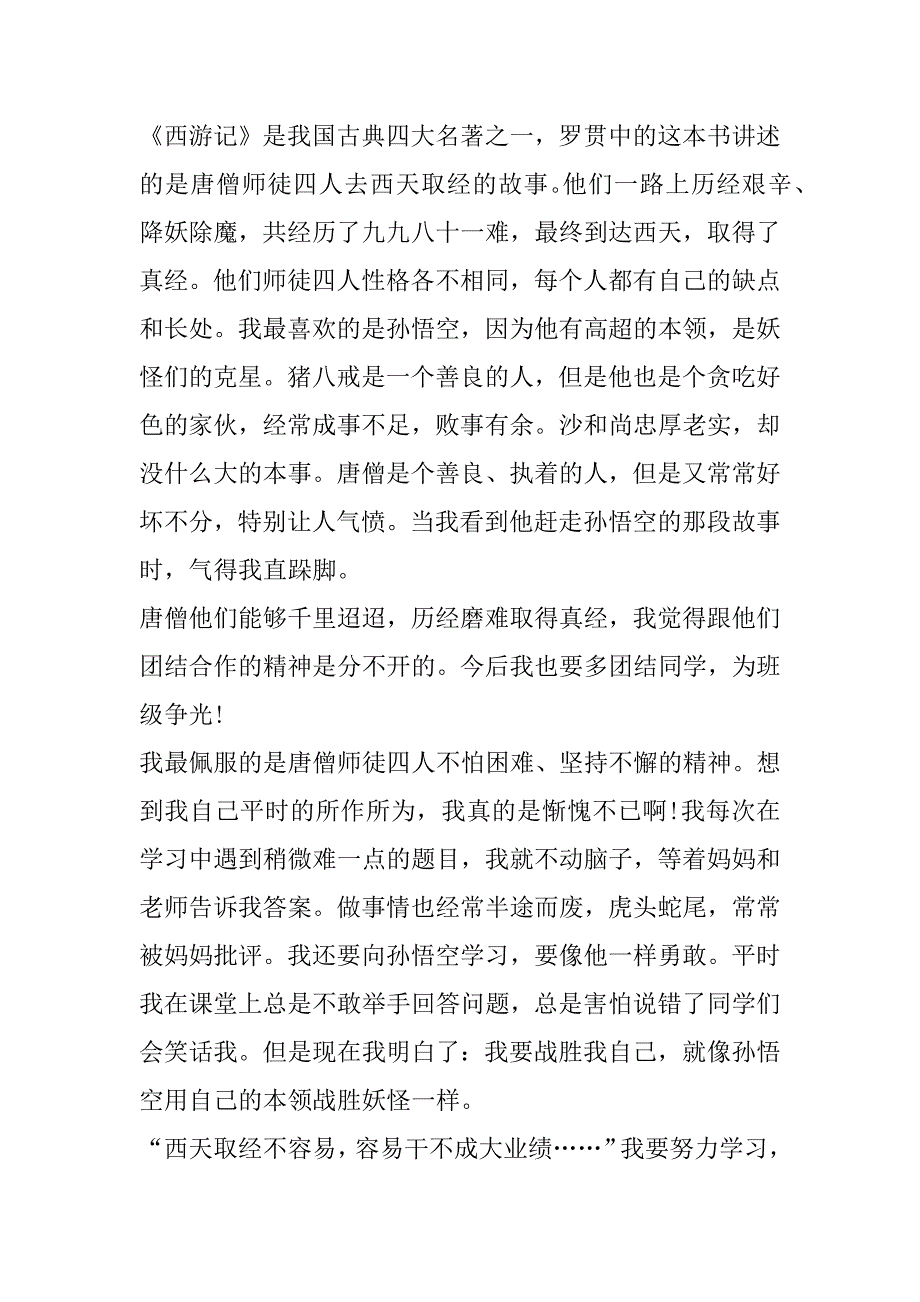 《西游记》是我国古典四大名著之一，罗贯中的这本书讲述的是唐僧师徒四人去西天取经的故事。他们一路上历经艰辛、降妖除魔，共经历了九九八十一难，最终到达西天，取得了真经。他们师徒四人性格各不相同，每个人都有自己的缺点和长处。我最喜欢的是孙悟空，因为他有高超的本领，是妖怪们的克星。猪八戒是一个善良的人，但是他也是个贪吃好色的家伙，经常成事不足，败事有余。沙和尚忠厚老实，却没什么大的本事。唐僧是个善良、执着的人，但是又常常好坏不分，特别让人气愤。当我看到他赶走孙悟空的那段故事时，气得我直跺脚。

唐僧他们能够千里迢迢，历经磨难取得真经，我觉得跟他们团结合作的精神是分不开的。今后我也要多团结同学，为班级争光!

我最佩服的是唐僧师徒四人不怕困难、坚持不懈的精神。想到我自己平时的所作所为，我真的是惭愧不已啊!我每次在学习中遇到稍微难一点的题目，我就不动脑子，等着妈妈和老师告诉我答案。做事情也经常半途而废，虎头蛇尾，常常被妈妈批评。我还要向孙悟空学习，要像他一样勇敢。平时我在课堂上总是不敢举手回答问题，总是害怕说错了同学们会笑话我。但是现在我明白了：我要战胜我自己，就像孙悟空用自己的本领战胜妖怪一样。

“西天取经不容易，容易干不成大业绩……”我要努力学习，